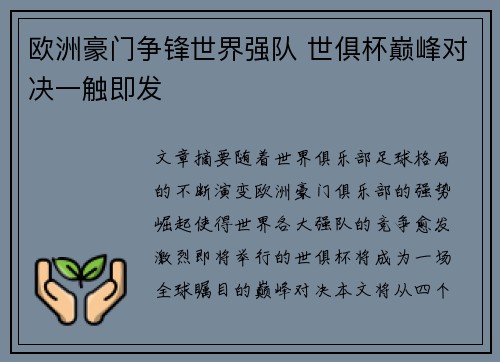 欧洲豪门争锋世界强队 世俱杯巅峰对决一触即发

文章摘要随着世界俱乐部足球格局的不断演变欧洲豪门俱乐部的强势崛起使得世界各大强队的竞争愈发激烈即将举行的世俱杯将成为一场全球瞩目的巅峰对决本文将从四个